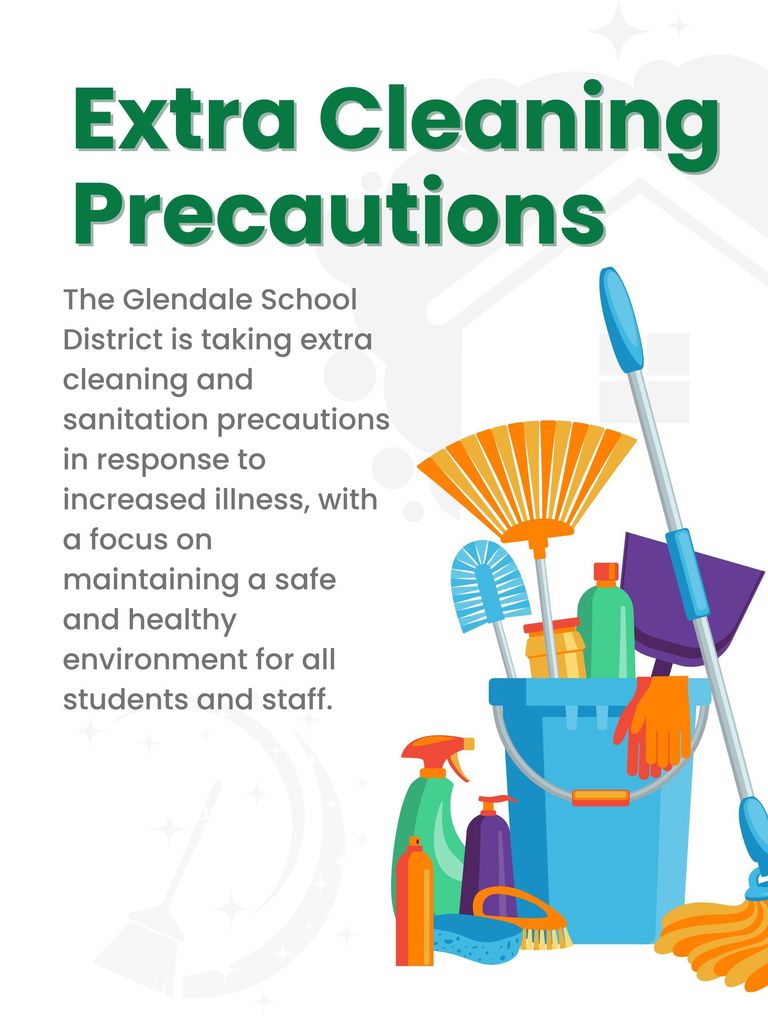 Extra Cleaning Precautions

The Glendale School District is taking extra cleaning and sanitation precautions in response to increased illness, with a focus on maintaining a safe and healthy environment for all students and staff.